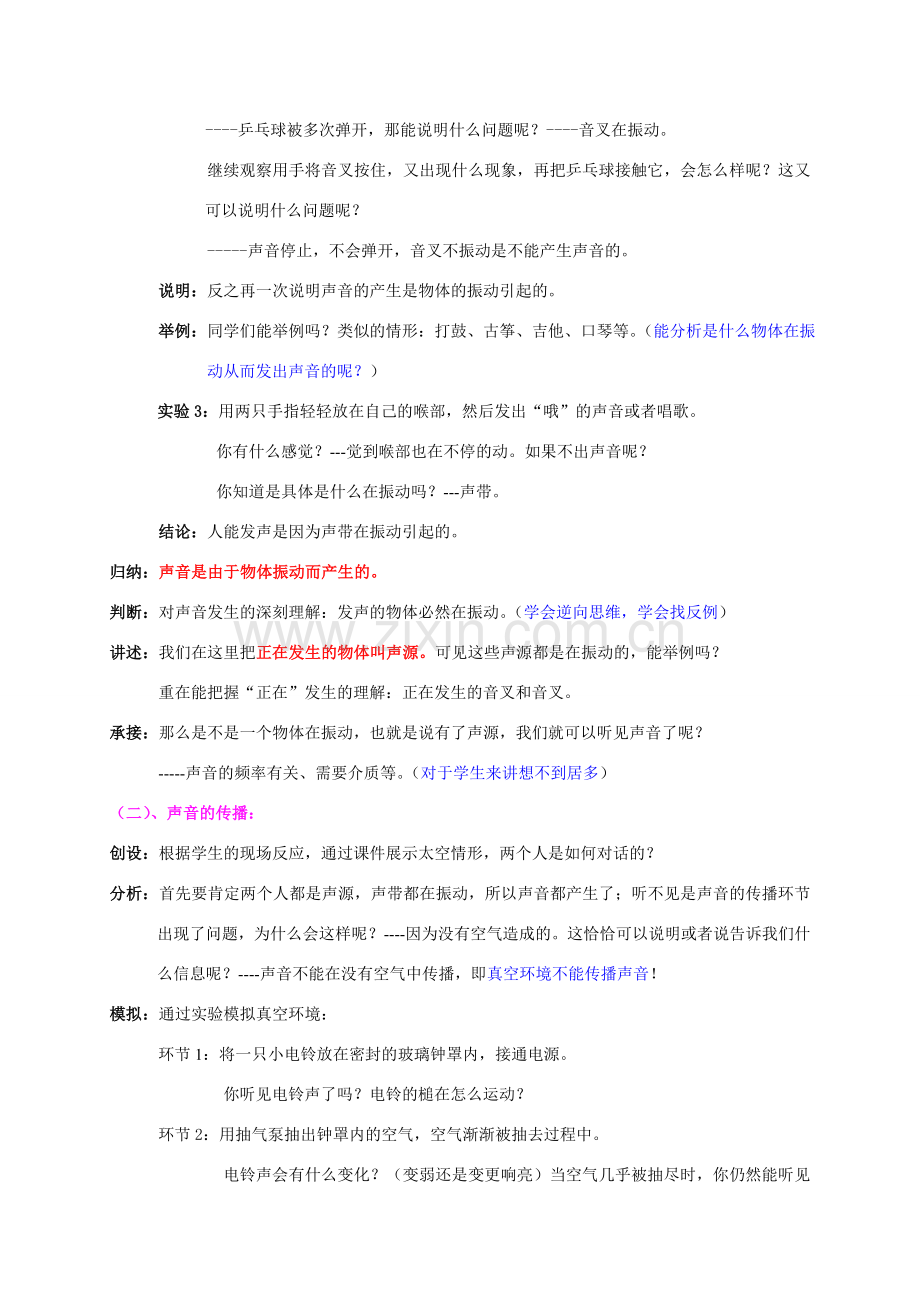 ----乒乓球被多次弹开，那能说明什么问题呢？----音叉在振动。

继续观察用手将音叉按住，又出现什么现象，再把乒乓球接触它，会怎么样呢？这又可以说明什么问题呢？

-----声音停止，不会弹开，音叉不振动是不能产生声音的。

说明：反之再一次说明声音的产生是物体的振动引起的。

举例：同学们能举例吗？类似的情形：打鼓、古筝、吉他、口琴等。（能分析是什么物体在振动从而发出声音的呢？）

实验3：用两只手指轻轻放在自己的喉部，然后发出“哦”的声音或者唱歌。

你有什么感觉？---觉到喉部也在不停的动。如果不出声音呢？

你知道是具体是什么在振动吗？---声带。

结论：人能发声是因为声带在振动引起的。

归纳：声音是由于物体振动而产生的。

判断：对声音发生的深刻理解：发声的物体必然在振动。（学会逆向思维，学会找反例）

讲述：我们在这里把正在发生的物体叫声源。可见这些声源都是在振动的，能举例吗？

重在能把握“正在”发生的理解：正在发生的音叉和音叉。

承接：那么是不是一个物体在振动，也就是说有了声源，我们就可以听见声音了呢？

-----声音的频率有关、需要介质等。（对于学生来讲想不到居多）

（二）、声音的传播：

创设：根据学生的现场反应，通过课件展示太空情形，两个人是如何对话的？

分析：首先要肯定两个人都是声源，声带都在振动，所以声音都产生了；听不见是声音的传播环节出现了问题，为什么会这样呢？----因为没有空气造成的。这恰恰可以说明或者说告诉我们什么信息呢？----声音不能在没有空气中传播，即真空环境不能传播声音！

模拟：通过实验模拟真空环境：

环节1：将一只小电铃放在密封的玻璃钟罩内，接通电源。

你听见电铃声了吗？电铃的槌在怎么运动？

环节2：用抽气泵抽出钟罩内的空气，空气渐渐被抽去过程中。

电铃声会有什么变化？（变弱还是变更响亮）当空气几乎被抽尽时，你仍然能听见

www.zixin.com.cn